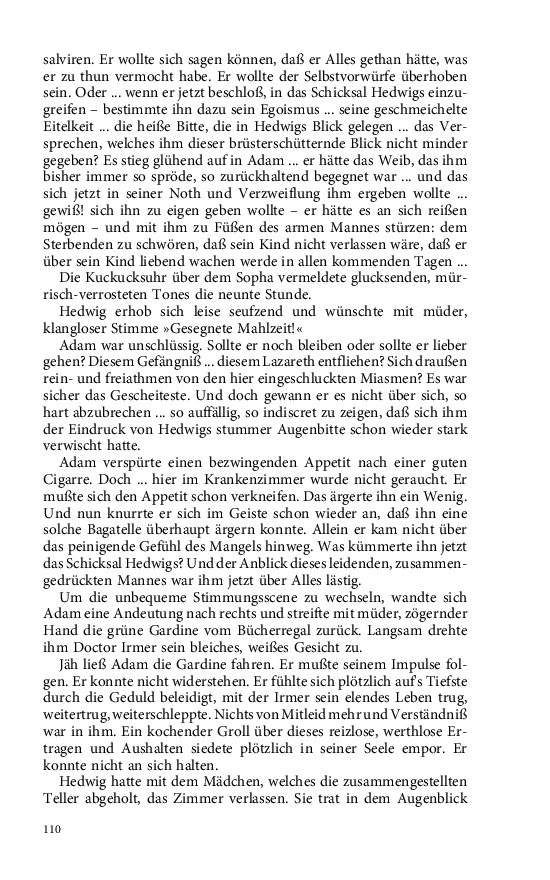 salviren. Er wollte sich sagen können, daß er Alles gethan hätte, was er zu thun vermocht habe. Er wollte der Selbstvorwürfe überhoben sein. Oder ... wenn er jetzt beschloß, in das Schicksal Hedwigs einzugreifen – bestimmte ihn dazu sein Egoismus ... seine geschmeichelte Eitelkeit ... die heiße Bitte, die in Hedwigs Blick gelegen ... das Versprechen, welches ihm dieser brüsterschütternde Blick nicht minder gegeben? Es stieg glühend auf in Adam ... er hätte das Weib, das ihm bisher immer so spröde, so zurückhaltend begegnet war ... und das sich jetzt in seiner Noth und Verzweiflung ihm ergeben wollte ... gewiß! sich ihn zu eigen geben wollte – er hätte es an sich reißen mögen – und mit ihm zu Füßen des armen Mannes stürzen: dem Sterbenden zu schwören, daß sein Kind nicht verlassen wäre, daß er über sein Kind liebend wachen werde in allen kommenden Tagen ...

Die Kuckucksuhr über dem Sopha vermeldete glucksenden, mürrisch-verrosteten Tones die neunte Stunde.

Hedwig erhob sich leise seufzend und wünschte mit müder, klangloser Stimme »Gesegnete Mahlzeit!«

Adam war unschlüssig. Sollte er noch bleiben oder sollte er lieber gehen? Diesem Gefängniß ... diesem Lazareth entfliehen? Sich draußen rein- und freiathmen von den hier eingeschluckten Miasmen? Es war sicher das Gescheiteste. Und doch gewann er es nicht über sich, so hart abzubrechen ... so auffällig, so indiscret zu zeigen, daß sich ihm der Eindruck von Hedwigs stummer Augenbitte schon wieder stark verwischt hatte.

Adam verspürte einen bezwingenden Appetit nach einer guten Cigarre. Doch ... hier im Krankenzimmer wurde nicht geraucht. Er mußte sich den Appetit schon verkneifen. Das ärgerte ihn ein Wenig. Und nun knurrte er sich im Geiste schon wieder an, daß ihn eine solche Bagatelle überhaupt ärgern konnte. Allein er kam nicht über das peinigende Gefühl des Mangels hinweg. Was kümmerte ihn jetzt das Schicksal Hedwigs? Und der Anblick dieses leidenden, zusammengedrückten Mannes war ihm jetzt über Alles lästig.

Um die unbequeme Stimmungsscene zu wechseln, wandte sich Adam eine Andeutung nach rechts und streifte mit müder, zögernder Hand die grüne Gardine vom Bücherregal zurück. Langsam drehte ihm Doctor Irmer sein bleiches, weißes Gesicht zu.

Jäh ließ Adam die Gardine fahren. Er mußte seinem Impulse folgen. Er konnte nicht widerstehen. Er fühlte sich plötzlich auf's Tiefste durch die Geduld beleidigt, mit der Irmer sein elendes Leben trug, weitertrug, weiterschleppte. Nichts von Mitleid mehr und Verständniß war in ihm. Ein kochender Groll über dieses reizlose, werthlose Ertragen und Aushalten siedete plötzlich in seiner Seele empor. Er konnte nicht an sich halten.

Hedwig hatte mit dem Mädchen, welches die zusammengestellten Teller abgeholt, das Zimmer verlassen. Sie trat in dem Augenblick

110